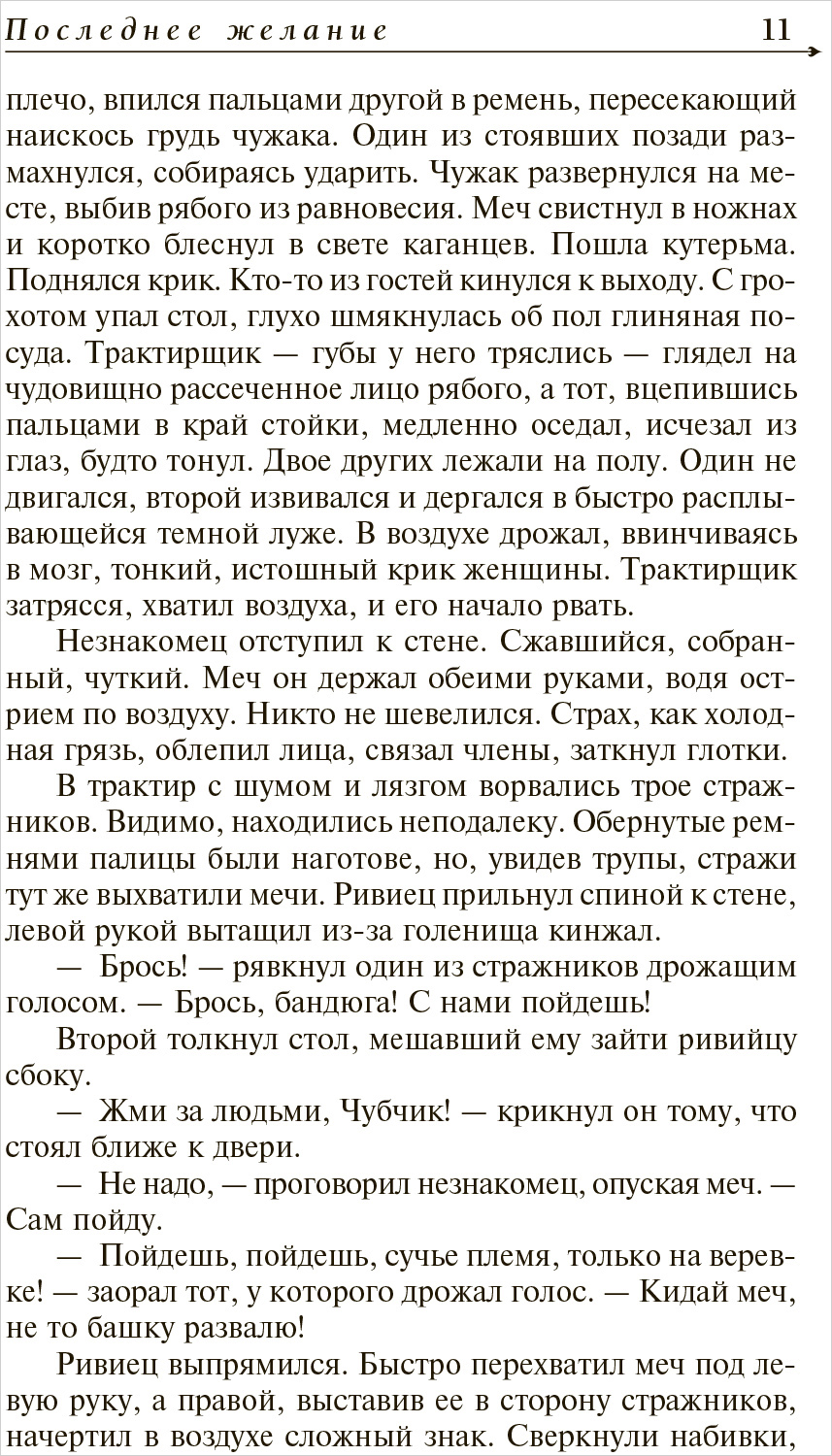 Последнее желание 11

плечо, впился пальцами другой в ремень, пересекающий наискось грудь чужака. Один из стоявших позади размахнулся, собираясь ударить. Чужак развернулся на месте, выбив рябого из равновесия. Меч свистнул в ножнах и коротко блеснул в свете каганцев. Пошла кутерьма. Поднялся крик. Кто-то из гостей кинулся к выходу. С грохотом упал стол, глухо шмякнулась об пол глиняная посуда. Трактирщик — губы у него тряслись — глядел на чудовищно рассеченное лицо рябого, а тот, вцепившись пальцами в край стойки, медленно оседал, исчезал из глаз, будто тонул. Двое других лежали на полу. Один не двигался, второй извивался и дергался в быстро расплывающейся темной луже. В воздухе дрожал, ввинчиваясь в мозг, тонкий, истошный крик женщины. Трактирщик затрясся, хватил воздуха, и его начало рвать.

Незнакомец отступил к стене. Сжавшийся, собранный, чуткий. Меч он держал обеими руками, водя острием по воздуху. Никто не шевелился. Страх, как холодная грязь, облепил лица, связал члены, заткнул глотки.

В трактир с шумом и лязгом ворвались трое стражников. Видимо, находились неподалеку. Обернутые ремнями палицы были наготове, но, увидев трупы, стражи тут же выхватили мечи. Ривиец прильнул спиной к стене, левой рукой вытащил из-за голенища кинжал.

— Брось! — рявкнул один из стражников дрожащим голосом. — Брось, бандюга! С нами пойдешь!

Второй толкнул стол, мешавший ему зайти ривийцу сбоку.

— Жми за людьми, Чубчик! — крикнул он тому, что стоял ближе к двери.

— Не надо, — проговорил незнакомец, опуская меч. — Сам пойду.

— Пойдешь, пойдешь, сучье племя, только на веревке! — заорал тот, у которого дрожал голос. — Кидай меч, не то башку развалю!

Ривиец выпрямился. Быстро перехватил меч под левую руку, а правой, выставив ее в сторону стражников, начертил в воздухе сложный знак. Сверкнули набивки,